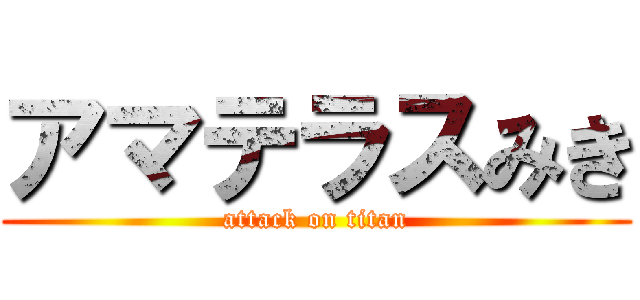 アマテラスみき
attack on titan